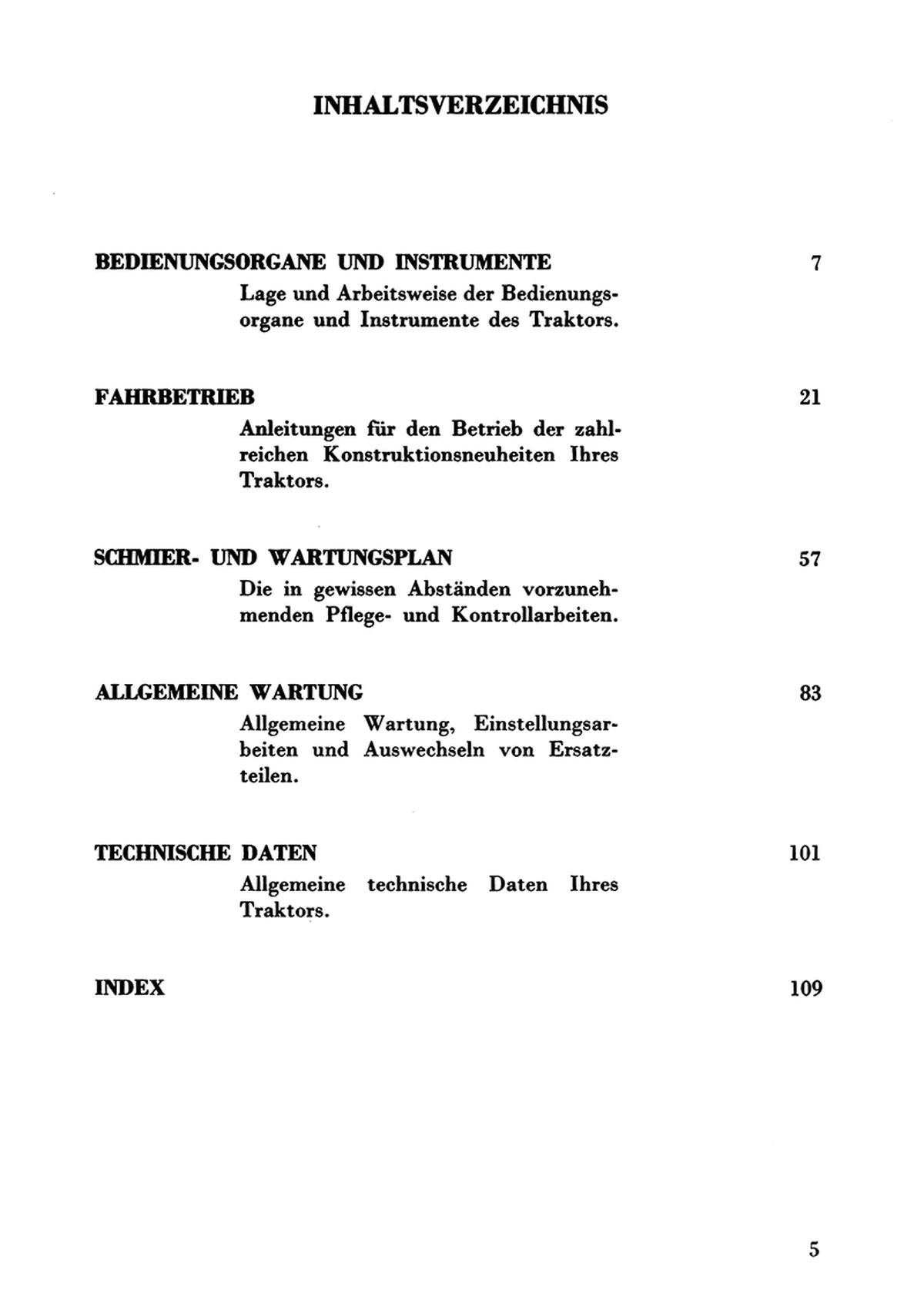 INHALTSVERZEICHNIS

BEDIENUNGSORGANE UND INSTRUMENTE 7

Lage und Arbeitsweise der Bedienungsorgane und Instrumente des Traktors.

FAHRBETRIEB 21

Anleitungen für den Betrieb der zahlreichen Konstruktionsneuheiten Ihres Traktors.

SCHMIER- UND WARTUNGSPLAN 57

Die in gewissen Abständen vorzunehmenden Pflege- und Kontrollarbeiten.

ALLGEMEINE WARTUNG 83

Allgemeine Wartung, Einstellungsarbeiten und Auswechseln von Ersatzteilen.

TECHNISCHE DATEN 101

Allgemeine technische Daten Ihres Traktors.

INDEX 109

5